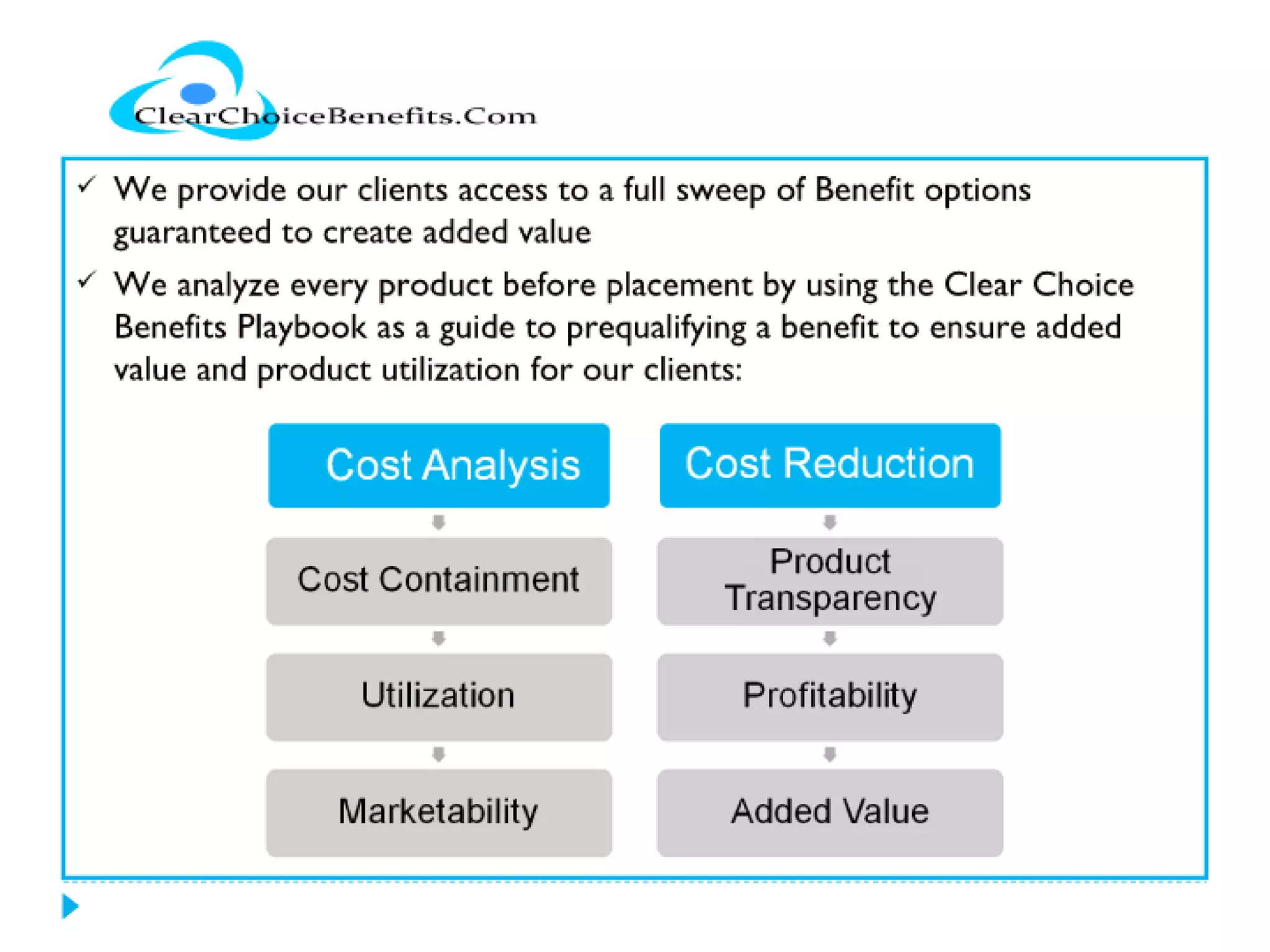 ClearChoiceBenefits.Com

✓ We provide our clients access to a full sweep of Benefit options guaranteed to create added value

✓ We analyze every product before placement by using the Clear Choice Benefits Playbook as a guide to prequalifying a benefit to ensure added value and product utilization for our clients:

Cost Analysis

Cost Containment

Utilization

Marketability

Cost Reduction

Product Transparency

Profitability

Added Value